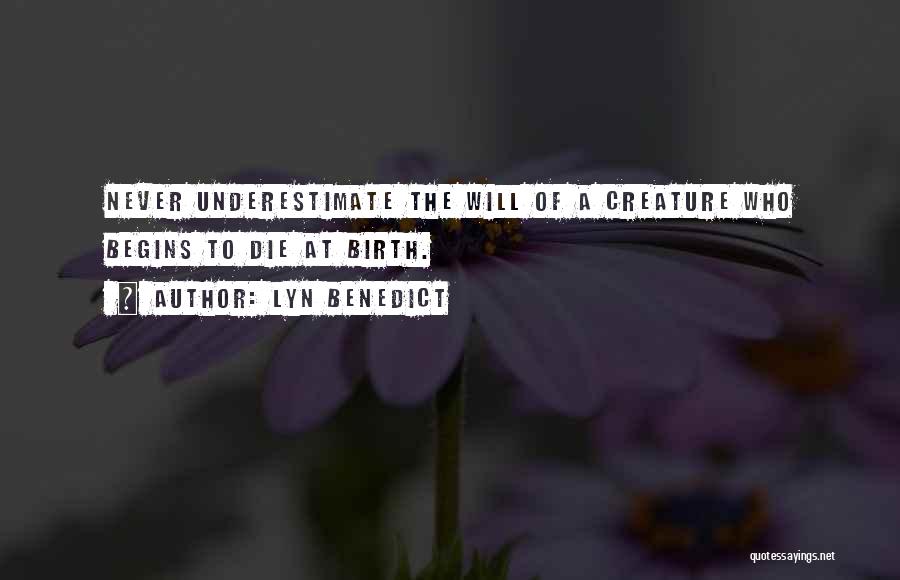 NEVER UNDERESTIMATE THE WILL OF A CREATURE WHO BEGINS TO DIE AT BIRTH.

? AUTHOR: LYN BENEDICT

quotessayings.net